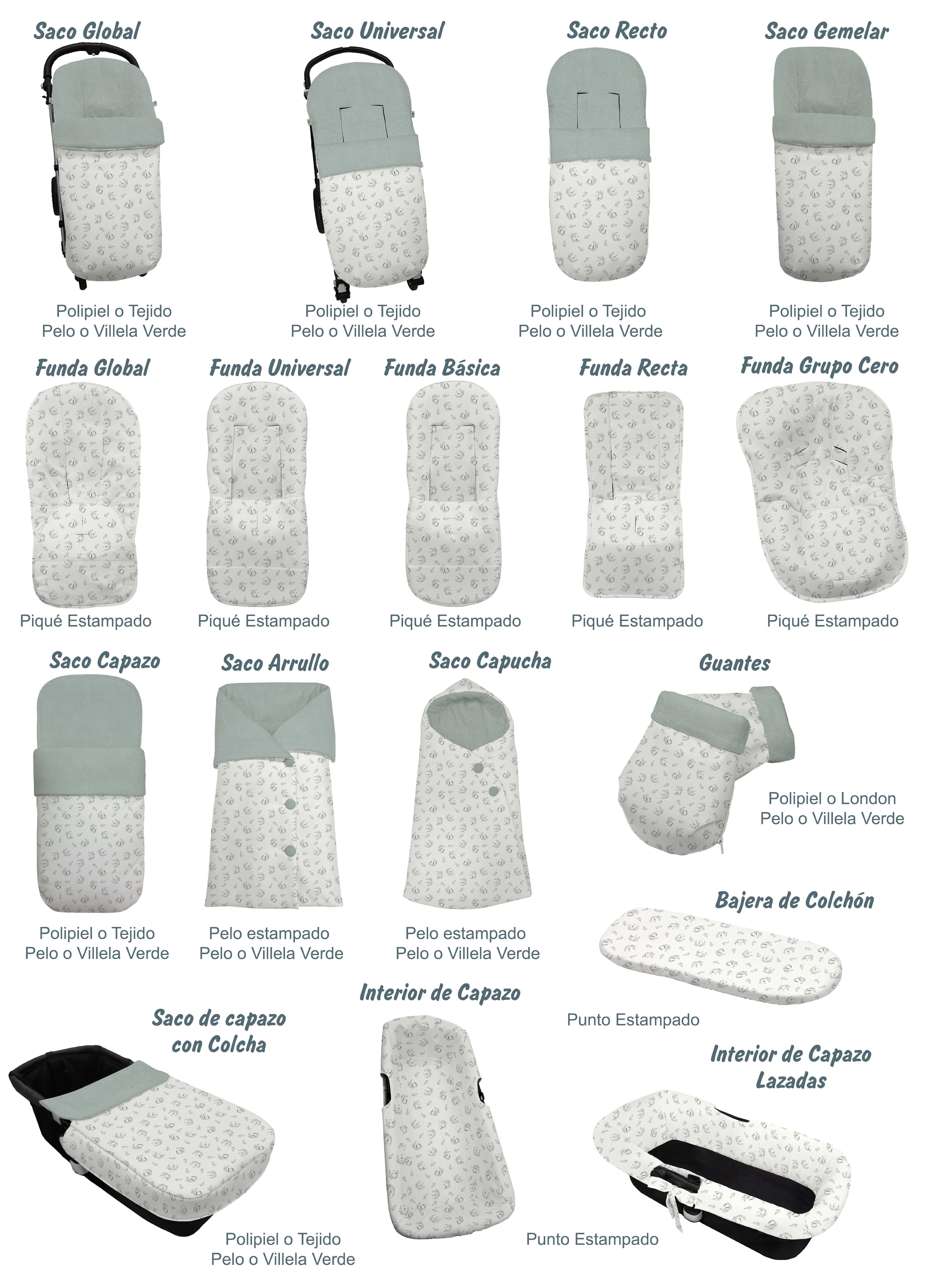 Saco Global

Polipiel o Tejido
Pelo o Villela Verde

Saco Universal

Polipiel o Tejido
Pelo o Villela Verde

Saco Recto

Polipiel o Tejido
Pelo o Villela Verde

Saco Gemelar

Polipiel o Tejido
Pelo o Villela Verde

Funda Global

Piqué Estampado

Funda Universal

Piqué Estampado

Funda Básica

Piqué Estampado

Funda Recta

Piqué Estampado

Funda Grupo Cero

Piqué Estampado

Saco Capazo

Polipiel o Tejido
Pelo o Villela Verde

Saco Arrullo

Pelo estampado
Pelo o Villela Verde

Saco Capucha

Pelo estampado
Pelo o Villela Verde

Guantes

Polipiel o London
Pelo o Villela Verde

Bajera de Colchón

Punto Estampado

Saco de capazo con Colcha

Polipiel o Tejido
Pelo o Villela Verde

Interior de Capazo

Punto Estampado

Interior de Capazo Lazadas